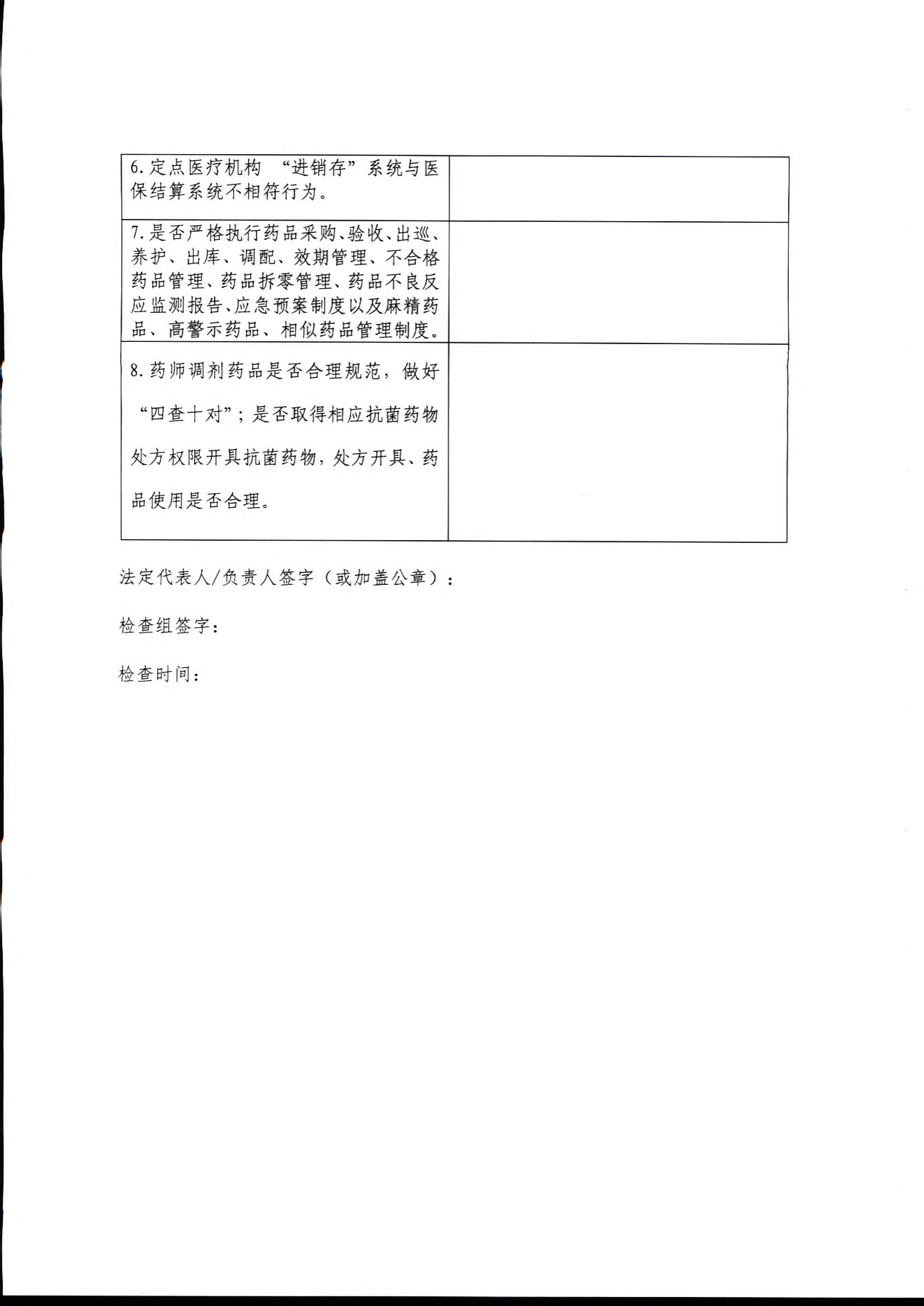 | | |
|---|---|
| 6.定点医疗机构 “进销存”系统与医保结算系统不相符行为。 | |
| 7.是否严格执行药品采购、验收、出巡、养护、出库、调配、效期管理、不合格药品管理、药品拆零管理、药品不良反应监测报告、应急预案制度以及麻精药品、高警示药品、相似药品管理制度。 | |
| 8.药师调剂药品是否合理规范，做好“四查十对”；是否取得相应抗菌药物处方权限开具抗菌药物，处方开具、药品使用是否合理。 | |

法定代表人/负责人签字（或加盖公章）：

检查组签字：

检查时间：